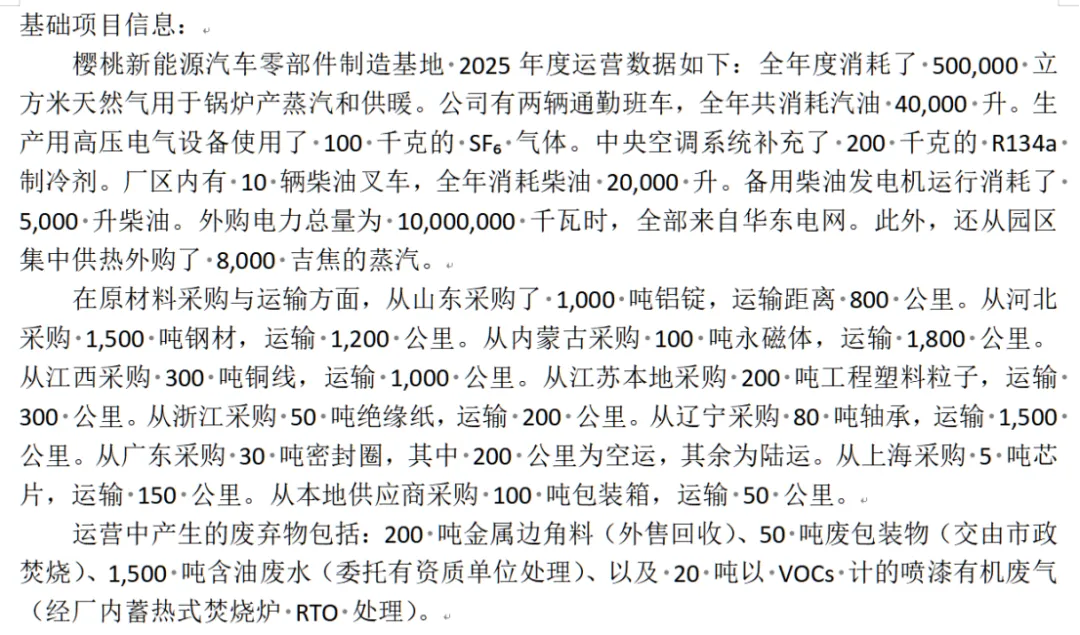 基础项目信息：

樱桃新能源汽车零部件制造基地 2025 年度运营数据如下：全年度消耗了 500,000 立方米天然气用于锅炉产蒸汽和供暖。公司有两辆通勤班车，全年共消耗汽油 40,000 升。生产用高压电气设备使用了 100 千克的 $SF_6$ 气体。中央空调系统补充了 200 千克的 R134a 制冷剂。厂区内有 10 辆柴油叉车，全年消耗柴油 20,000 升。备用柴油发电机运行消耗了 5,000 升柴油。外购电力总量为 10,000,000 千瓦时，全部来自华东电网。此外，还从园区集中供热外购了 8,000 吉焦的蒸汽。

在原材料采购与运输方面，从山东采购了 1,000 吨铝锭，运输距离 800 公里。从河北采购 1,500 吨钢材，运输 1,200 公里。从内蒙古采购 100 吨永磁体，运输 1,800 公里。从江西采购 300 吨铜线，运输 1,000 公里。从江苏本地采购 200 吨工程塑料粒子，运输 300 公里。从浙江采购 50 吨绝缘纸，运输 200 公里。从辽宁采购 80 吨轴承，运输 1,500 公里。从广东采购 30 吨密封圈，其中 200 公里为空运，其余为陆运。从上海采购 5 吨芯片，运输 150 公里。从本地供应商采购 100 吨包装箱，运输 50 公里。

运营中产生的废弃物包括：200 吨金属边角料（外售回收）、50 吨废包装物（交由市政焚烧）、1,500 吨含油废水（委托有资质单位处理）、以及 20 吨以 VOCs 计的喷漆有机废气（经厂内蓄热式焚烧炉 RTO 处理）。